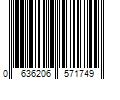 0 636206 571749